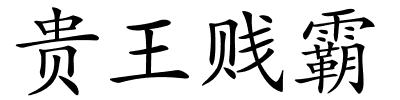 贵王贱霸